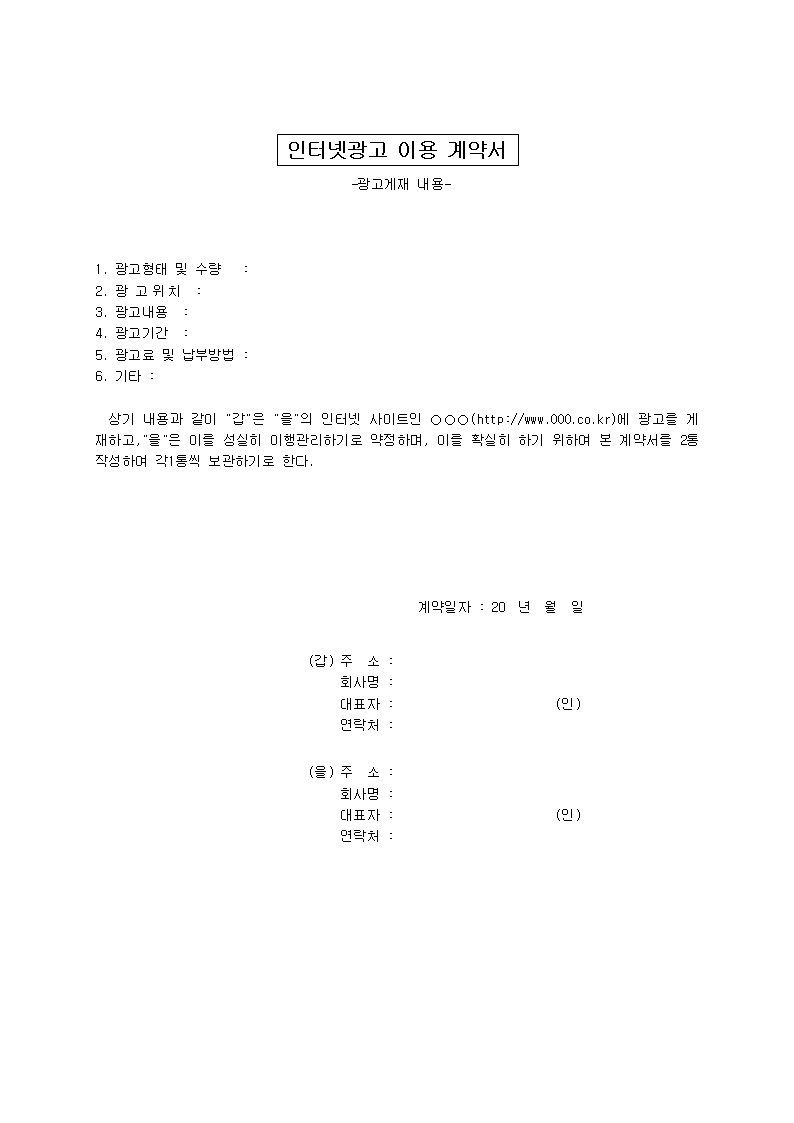 인터넷광고 이용 계약서

-광고게재 내용-

1. 광고형태 및 수량 :
2. 광 고 위 치 :
3. 광고내용 :
4. 광고기간 :
5. 광고료 및 납부방법 :
6. 기타 :

상기 내용과 같이 "갑"은 "을"의 인터넷 사이트인 ○○○(http://www.000.co.kr)에 광고를 게재하고,"을"은 이를 성실히 이행관리하기로 약정하며, 이를 확실히 하기 위하여 본 계약서를 2통 작성하여 각1통씩 보관하기로 한다.

계약일자 : 20 년 월 일

(갑) 주 소 :
회사명 :
대표자 : (인)
연락처 :

(을) 주 소 :
회사명 :
대표자 : (인)
연락처 :